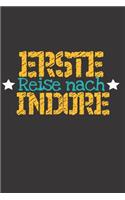 ERSTE
Reise nach
INDORE